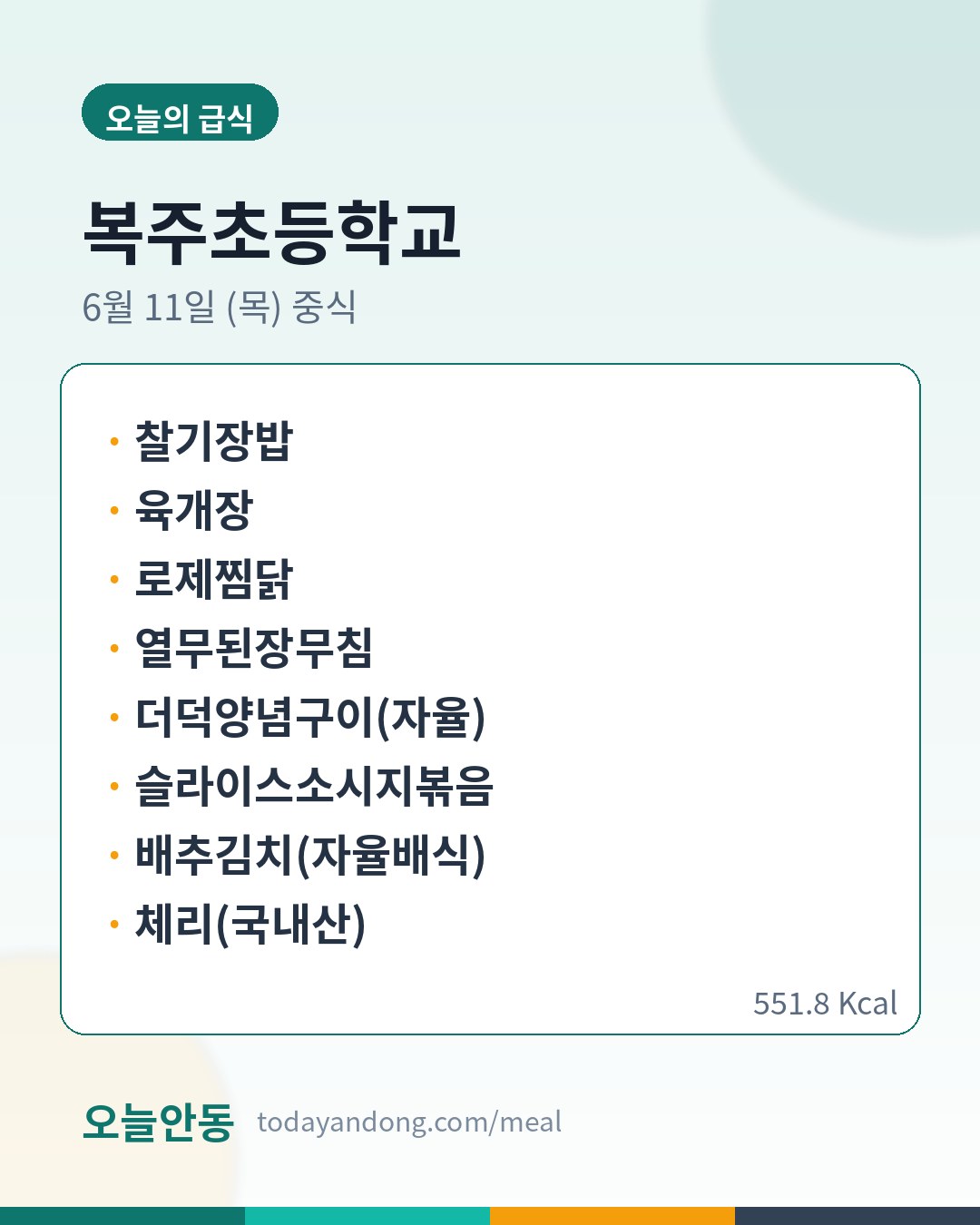 오늘의 급식

복주초등학교

6월 11일 (목) 중식

• 찰기장밥
• 육개장
• 로제찜닭
• 열무된장무침
• 더덕양념구이(자율)
• 슬라이스소시지볶음
• 배추김치(자율배식)
• 체리(국내산)

551.8 Kcal

오늘안동 todayandong.com/meal